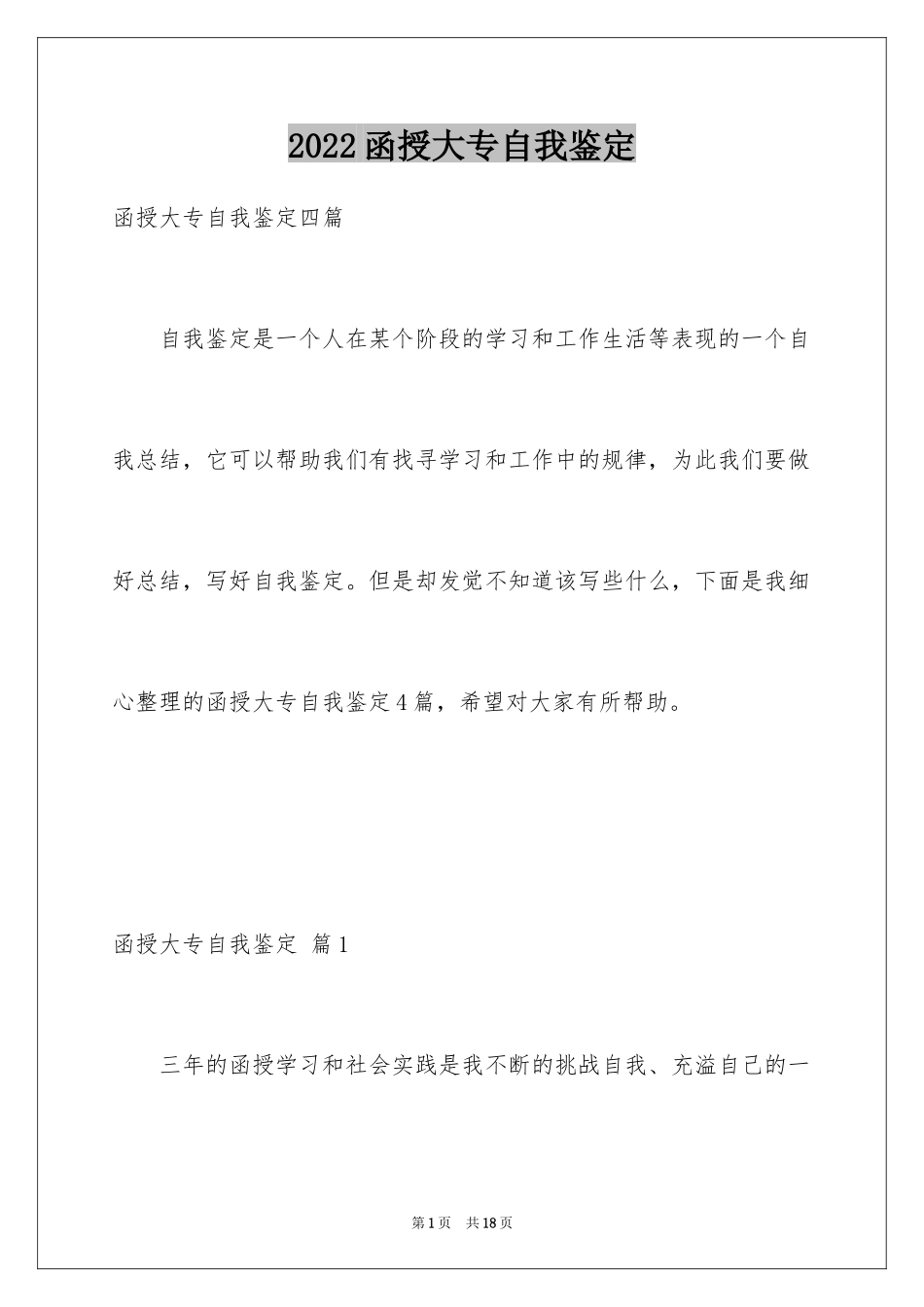 2022函授大专自我鉴定

函授大专自我鉴定四篇

自我鉴定是一个人在某个阶段的学习和工作生活等表现的一个自我总结，它可以帮助我们有找寻学习和工作中的规律，为此我们要做好总结，写好自我鉴定。但是却发觉不知道该写些什么，下面是我细心整理的函授大专自我鉴定4篇，希望对大家有所帮助。

函授大专自我鉴定 篇1

三年的函授学习和社会实践是我不断的挑战自我、充溢自己的一

第1页 共18页